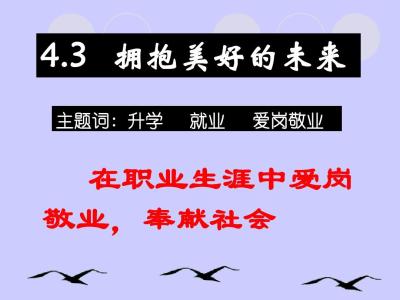 4.3 拥抱美好的未来

主题词：升学 就业 爱岗敬业

在职业生涯中爱岗敬业，奉献社会